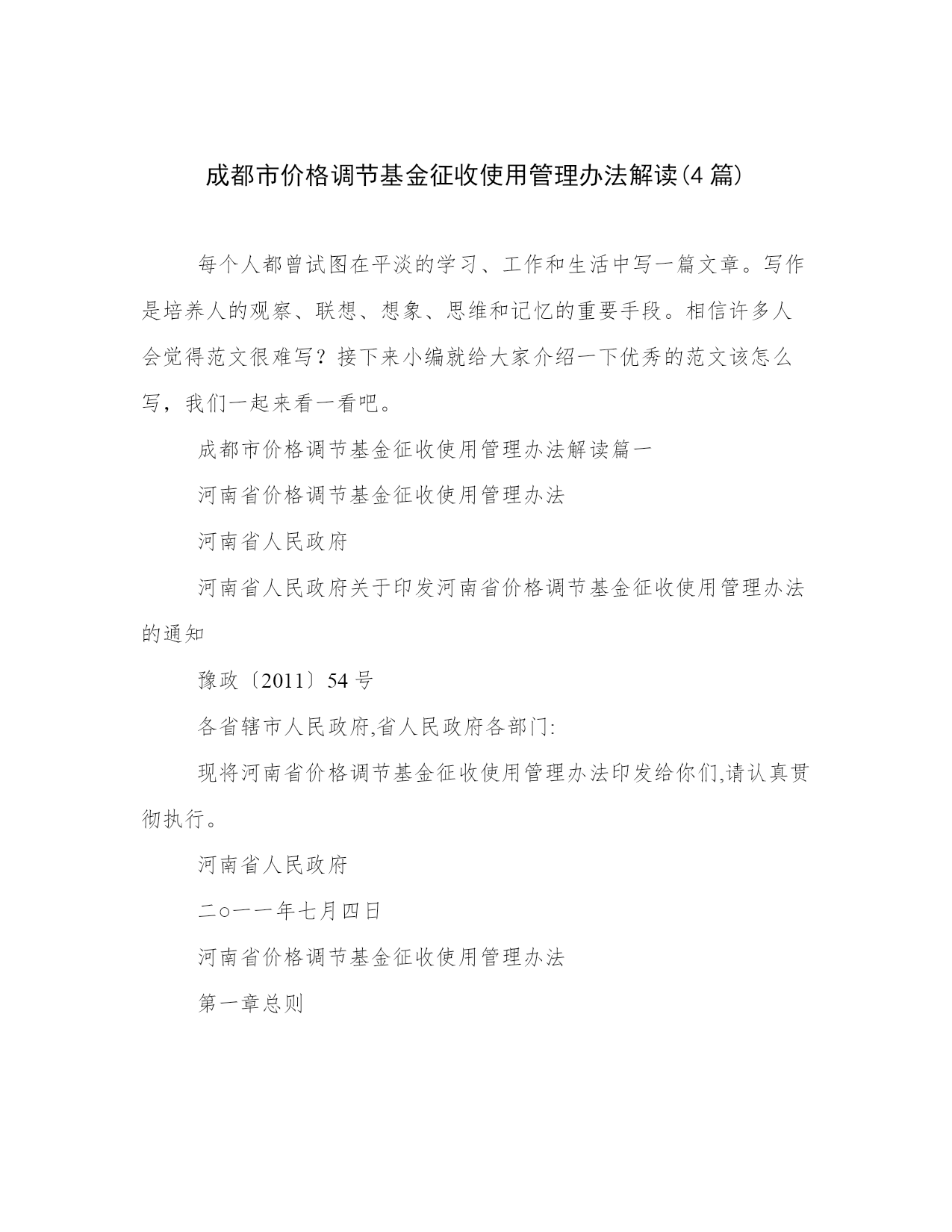 成都市价格调节基金征收使用管理办法解读(4 篇)

每个人都曾试图在平淡的学习、工作和生活中写一篇文章。写作是培养人的观察、联想、想象、思维和记忆的重要手段。相信许多人会觉得范文很难写？接下来小编就给大家介绍一下优秀的范文该怎么写，我们一起来看一看吧。

成都市价格调节基金征收使用管理办法解读篇一

河南省价格调节基金征收使用管理办法

河南省人民政府

河南省人民政府关于印发河南省价格调节基金征收使用管理办法的通知

豫政〔2011〕54 号

各省辖市人民政府,省人民政府各部门:

现将河南省价格调节基金征收使用管理办法印发给你们,请认真贯彻执行。

河南省人民政府

二○一一年七月四日

河南省价格调节基金征收使用管理办法

第一章总则